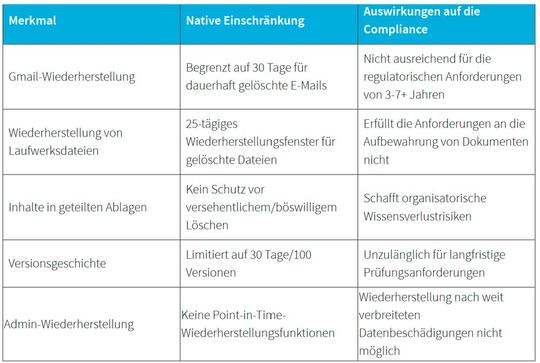 | Merkmal | Native Einschränkung | Auswirkungen auf die Compliance |
|---|---|---|
| Gmail-Wiederherstellung | Begrenzt auf 30 Tage für dauerhaft gelöschte E-Mails | Nicht ausreichend für die regulatorischen Anforderungen von 3-7+ Jahren |
| Wiederherstellung von Laufwerksdateien | 25-tägiges Wiederherstellungsfenster für gelöschte Dateien | Erfüllt die Anforderungen an die Aufbewahrung von Dokumenten nicht |
| Inhalte in geteilten Ablagen | Kein Schutz vor versehentlichem/böswilligem Löschen | Schafft organisatorische Wissensverlustrisiken |
| Versionsgeschichte | Limitiert auf 30 Tage/100 Versionen | Unzulänglich für langfristige Prüfungsanforderungen |
| Admin-Wiederherstellung | Keine Point-in-Time-Wiederherstellungsfunktionen | Wiederherstellung nach weit verbreiteten Datenbeschädigungen nicht möglich |